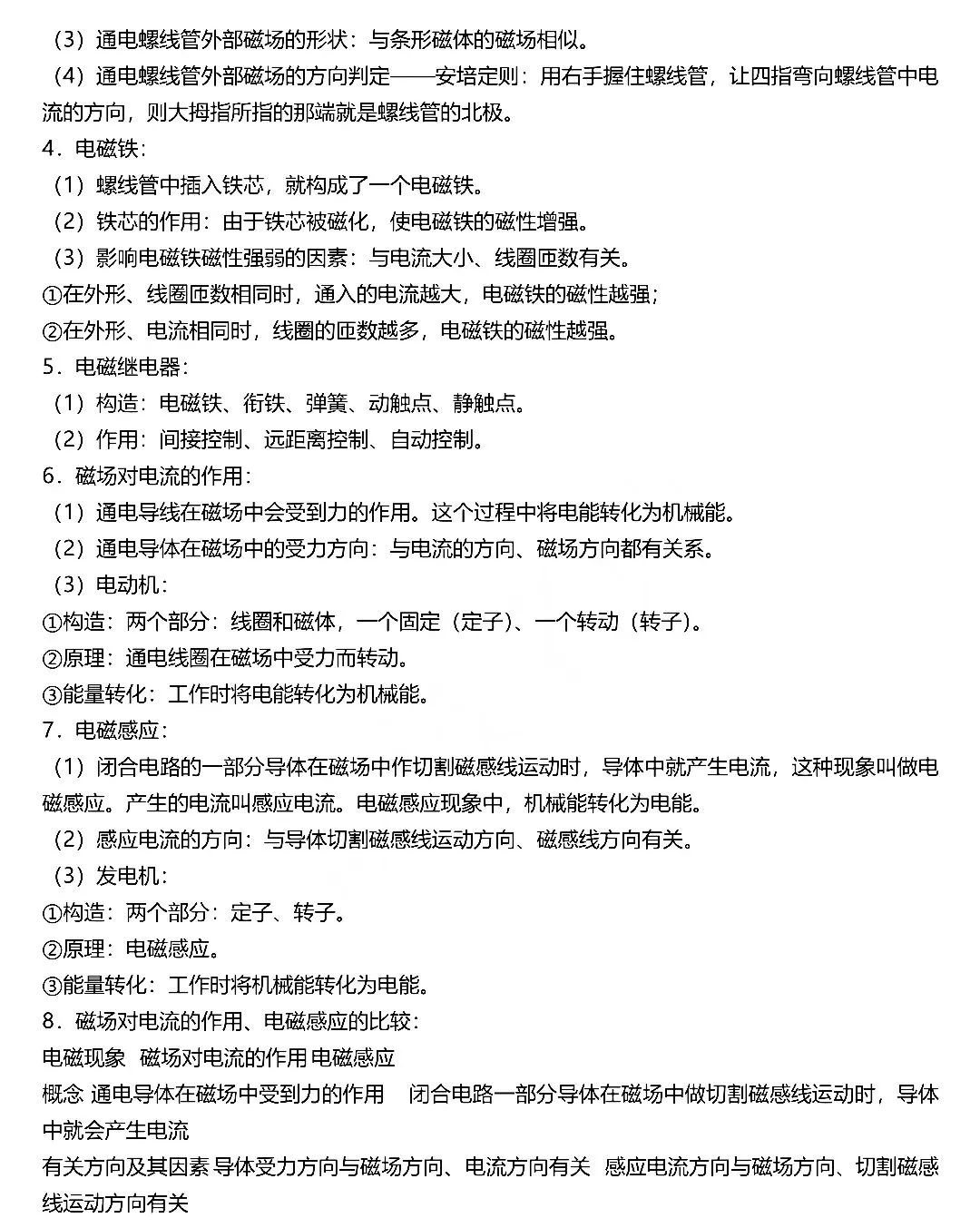 （3）通电螺线管外部磁场的形状：与条形磁体的磁场相似。

（4）通电螺线管外部磁场的方向判定——安培定则：用右手握住螺线管，让四指弯向螺线管中电流的方向，则大拇指所指的那端就是螺线管的北极。

4．电磁铁：

（1）螺线管中插入铁芯，就构成了一个电磁铁。

（2）铁芯的作用：由于铁芯被磁化，使电磁铁的磁性增强。

（3）影响电磁铁磁性强弱的因素：与电流大小、线圈匝数有关。

①在外形、线圈匝数相同时，通入的电流越大，电磁铁的磁性越强；

②在外形、电流相同时，线圈的匝数越多，电磁铁的磁性越强。

5．电磁继电器：

（1）构造：电磁铁、衔铁、弹簧、动触点、静触点。

（2）作用：间接控制、远距离控制、自动控制。

6．磁场对电流的作用：

（1）通电导线在磁场中会受到力的作用。这个过程中将电能转化为机械能。

（2）通电导体在磁场中的受力方向：与电流的方向、磁场方向都有关系。

（3）电动机：

①构造：两个部分：线圈和磁体，一个固定（定子）、一个转动（转子）。

②原理：通电线圈在磁场中受力而转动。

③能量转化：工作时将电能转化为机械能。

7．电磁感应：

（1）闭合电路的一部分导体在磁场中作切割磁感线运动时，导体中就产生电流，这种现象叫做电磁感应。产生的电流叫感应电流。电磁感应现象中，机械能转化为电能。

（2）感应电流的方向：与导体切割磁感线运动方向、磁感线方向有关。

（3）发电机：

①构造：两个部分：定子、转子。

②原理：电磁感应。

③能量转化：工作时将机械能转化为电能。

8．磁场对电流的作用、电磁感应的比较：

电磁现象 磁场对电流的作用 电磁感应

概念 通电导体在磁场中受到力的作用 闭合电路一部分导体在磁场中做切割磁感线运动时，导体中就会产生电流

有关方向及其因素 导体受力方向与磁场方向、电流方向有关 感应电流方向与磁场方向、切割磁感线运动方向有关